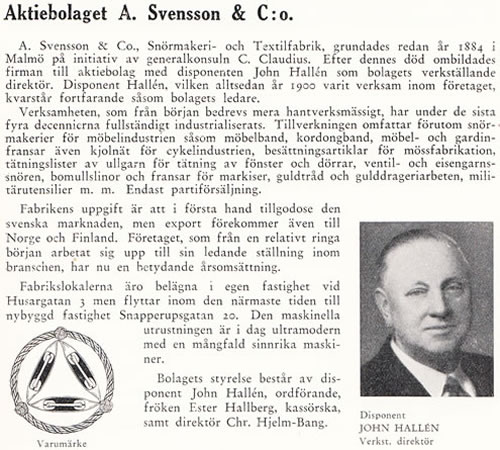 Aktiebolaget A. Svensson & C:o.

A. Svensson & Co., Snörmakeri- och Textilfabrik, grundades redan år 1884 i Malmö på initiativ av generalkonsuln C. Claudius. Efter dennes död ombildades firman till aktiebolag med disponenten John Hallén som bolagets verkställande direktör. Disponent Hallén, vilken alltsedan år 1900 varit verksam inom företaget, kvarstår fortfarande såsom bolagets ledare.

Verksamheten, som från början bedrevs mera hantverksmässigt, har under de sista fyra decennierna fullständigt industrialiserats. Tillverkningen omfattar förutom snörmakerier för möbelindustrien såsom möbelband, kordongband, möbel- och gardinfransar även kjolnät för cykelindustrien, besättningsartiklar för mössfabrikation, tätningslister av ullgarn för tätning av fönster och dörrar, ventil- och eisengarnssnören, bomullslinor och fransar för markiser, guldtråd och gulddrageriarbeten, militärutensilier m. m. Endast partiförsäljning.

Fabrikens uppgift är att i första hand tillgodose den svenska marknaden, men export förekommer även till Norge och Finland. Företaget, som från en relativt ringa början arbetat sig upp till sin ledande ställning inom branschen, har nu en betydande årsomsättning.

Fabrikslokalerna äro belägna i egen fastighet vid Husargatan 3 men flyttar inom den närmaste tiden till nybyggd fastighet Snapperupsgatan 20. Den maskinella utrustningen är i dag ultramodern med en mångfald sinnrika maskiner.

Bolagets styrelse består av disponent John Hallén, ordförande, fröken Ester Hallberg, kassörska, samt direktör Chr. Hjelm-Bang.

Varumärke

Disponent
JOHN HALLÉN
Verkst. direktör